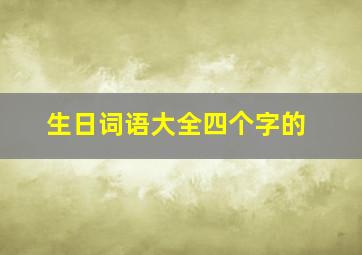 生日词语大全四个字的